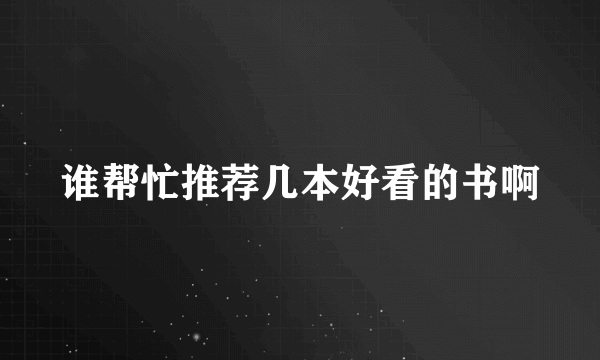 谁帮忙推荐几本好看的书啊